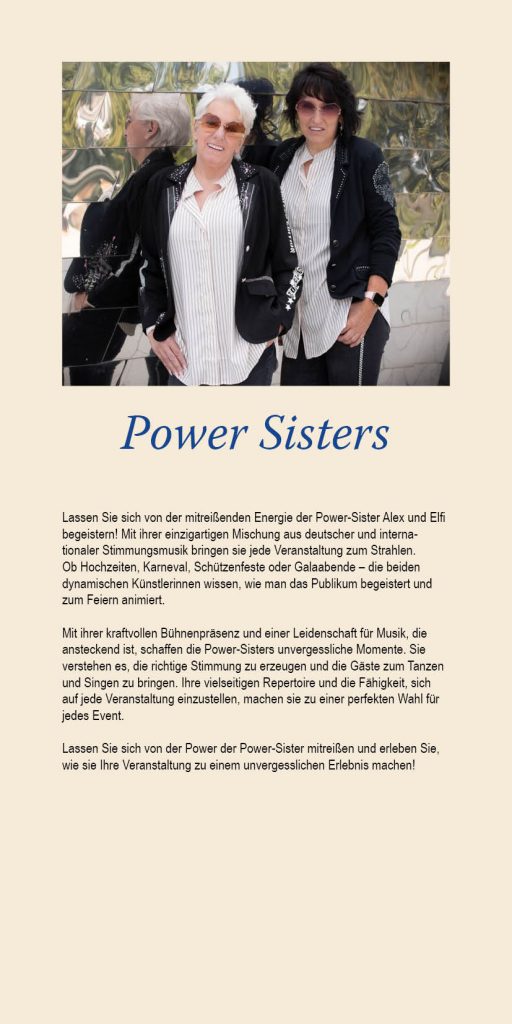 Power Sisters

Lassen Sie sich von der mitreißenden Energie der Power-Sister Alex und Elfi begeistern! Mit ihrer einzigartigen Mischung aus deutscher und internationaler Stimmungsmusik bringen sie jede Veranstaltung zum Strahlen.
Ob Hochzeiten, Karneval, Schützenfeste oder Galaabende – die beiden dynamischen Künstlerinnen wissen, wie man das Publikum begeistert und zum Feiern animiert.

Mit ihrer kraftvollen Bühnenpräsenz und einer Leidenschaft für Musik, die ansteckend ist, schaffen die Power-Sisters unvergessliche Momente. Sie verstehen es, die richtige Stimmung zu erzeugen und die Gäste zum Tanzen und Singen zu bringen. Ihre vielseitigen Repertoire und die Fähigkeit, sich auf jede Veranstaltung einzustellen, machen sie zu einer perfekten Wahl für jedes Event.

Lassen Sie sich von der Power der Power-Sister mitreißen und erleben Sie, wie sie Ihre Veranstaltung zu einem unvergesslichen Erlebnis machen!